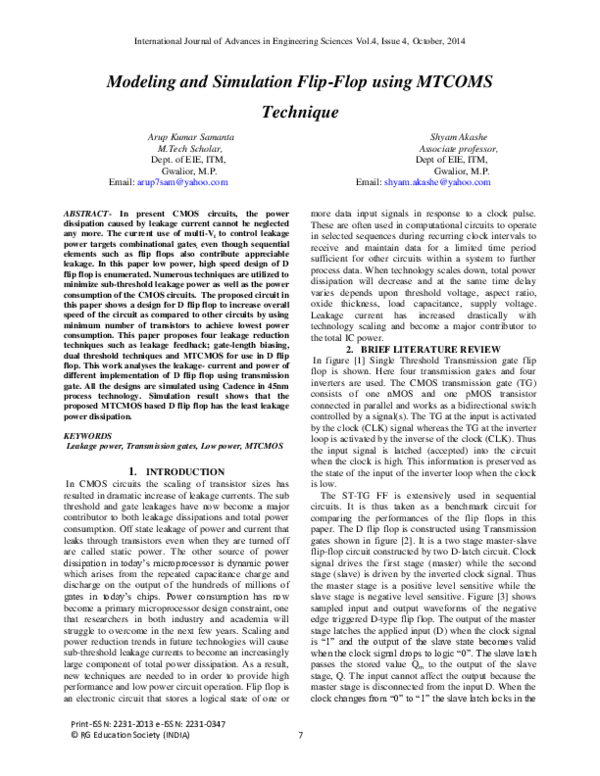 International Journal of Advances in Engineering Sciences Vol.4, Issue 4, October, 2014

Modeling and Simulation Flip-Flop using MTCOMS Technique

Arup Kumar Samanta
M.Tech Scholar,
Dept. of EIE, ITM,
Gwalior, M.P.
Email: arup7sam@yahoo.com

Shyam Akashe
Associate professor,
Dept of EIE, ITM,
Gwalior, M.P.
Email: shyam.akashe@yahoo.com

ABSTRACT- In present CMOS circuits, the power dissipation caused by leakage current cannot be neglected any more. The current use of multi-$V_t$ to control leakage power targets combinational gates, even though sequential elements such as flip flops also contribute appreciable leakage. In this paper low power, high speed design of D flip flop is enumerated. Numerous techniques are utilized to minimize sub-threshold leakage power as well as the power consumption of the CMOS circuits. The proposed circuit in this paper shows a design for D flip flop to increase overall speed of the circuit as compared to other circuits by using minimum number of transistors to achieve lowest power consumption. This paper proposes four leakage reduction techniques such as leakage feedback; gate-length biasing, dual threshold techniques and MTCMOS for use in D flip flop. This work analyses the leakage- current and power of different implementation of D flip flop using transmission gate. All the designs are simulated using Cadence in 45nm process technology. Simulation result shows that the proposed MTCMOS based D flip flop has the least leakage power dissipation.

KEYWORDS
Leakage power, Transmission gates, Low power, MTCMOS

1. INTRODUCTION
In CMOS circuits the scaling of transistor sizes has resulted in dramatic increase of leakage currents. The sub threshold and gate leakages have now become a major contributor to both leakage dissipations and total power consumption. Off state leakage of power and current that leaks through transistors even when they are turned off are called static power. The other source of power dissipation in today's microprocessor is dynamic power which arises from the repeated capacitance charge and discharge on the output of the hundreds of millions of gates in today's chips. Power consumption has now become a primary microprocessor design constraint, one that researchers in both industry and academia will struggle to overcome in the next few years. Scaling and power reduction trends in future technologies will cause sub-threshold leakage currents to become an increasingly large component of total power dissipation. As a result, new techniques are needed to in order to provide high performance and low power circuit operation. Flip flop is an electronic circuit that stores a logical state of one or more data input signals in response to a clock pulse. These are often used in computational circuits to operate in selected sequences during recurring clock intervals to receive and maintain data for a limited time period sufficient for other circuits within a system to further process data. When technology scales down, total power dissipation will decrease and at the same time delay varies depends upon threshold voltage, aspect ratio, oxide thickness, load capacitance, supply voltage. Leakage current has increased drastically with technology scaling and become a major contributor to the total IC power.

2. BRIEF LITERATURE REVIEW
In figure [1] Single Threshold Transmission gate flip flop is shown. Here four transmission gates and four inverters are used. The CMOS transmission gate (TG) consists of one nMOS and one pMOS transistor connected in parallel and works as a bidirectional switch controlled by a signal(s). The TG at the input is activated by the clock (CLK) signal whereas the TG at the inverter loop is activated by the inverse of the clock (CLK). Thus the input signal is latched (accepted) into the circuit when the clock is high. This information is preserved as the state of the input of the inverter loop when the clock is low.

The ST-TG FF is extensively used in sequential circuits. It is thus taken as a benchmark circuit for comparing the performances of the flip flops in this paper. The D flip flop is constructed using Transmission gates shown in figure [2]. It is a two stage master-slave flip-flop circuit constructed by two D-latch circuit. Clock signal drives the first stage (master) while the second stage (slave) is driven by the inverted clock signal. Thus the master stage is a positive level sensitive while the slave stage is negative level sensitive. Figure [3] shows sampled input and output waveforms of the negative edge triggered D-type flip flop. The output of the master stage latches the applied input (D) when the clock signal is "1" and the output of the slave state becomes valid when the clock signal drops to logic "0". The slave latch passes the stored value $Q_m$ to the output of the slave stage, Q. The input cannot affect the output because the master stage is disconnected from the input D. When the clock changes from "0" to "1" the slave latch locks in the

Print-ISSN: 2231-2013 e-ISSN: 2231-0347
© RG Education Society (INDIA)
7